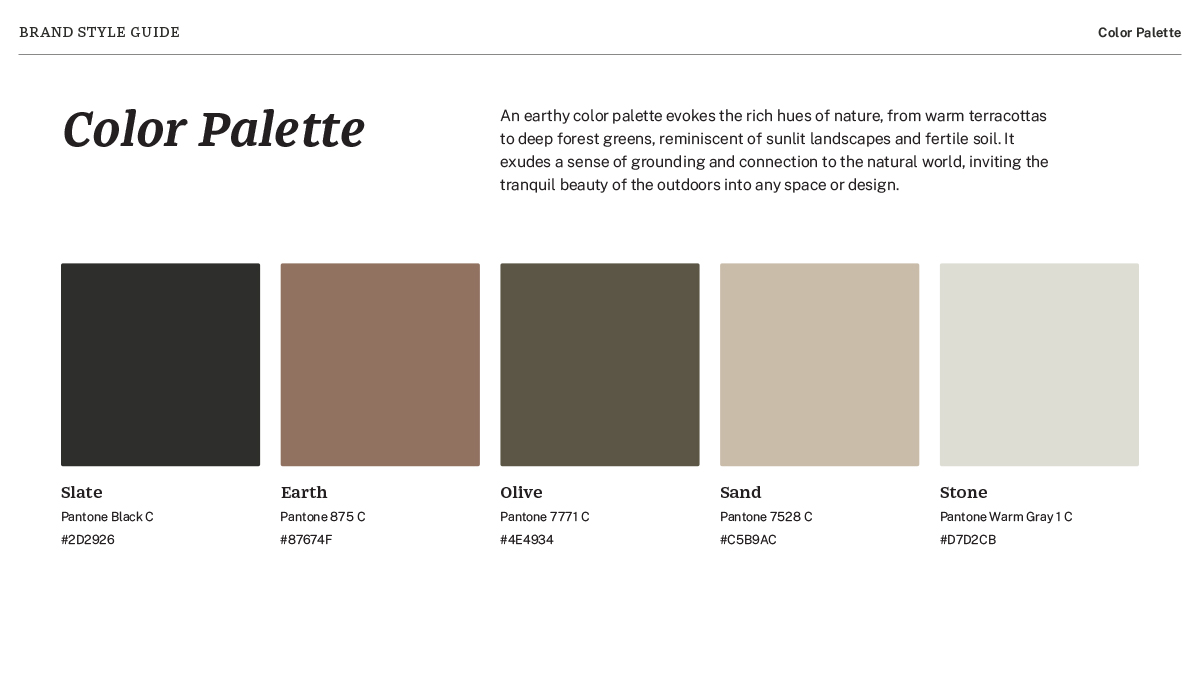 BRAND STYLE GUIDE

Color Palette

Color Palette

An earthy color palette evokes the rich hues of nature, from warm terracottas to deep forest greens, reminiscent of sunlit landscapes and fertile soil. It exudes a sense of grounding and connection to the natural world, inviting the tranquil beauty of the outdoors into any space or design.

Slate
Pantone Black C
#2D2926

Earth
Pantone 875 C
#87674F

Olive
Pantone 7771 C
#4E4934

Sand
Pantone 7528 C
#C5B9AC

Stone
Pantone Warm Gray 1 C
#D7D2CB